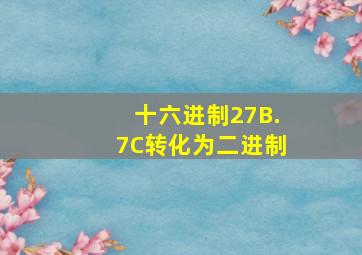 十六进制27B.7C转化为二进制